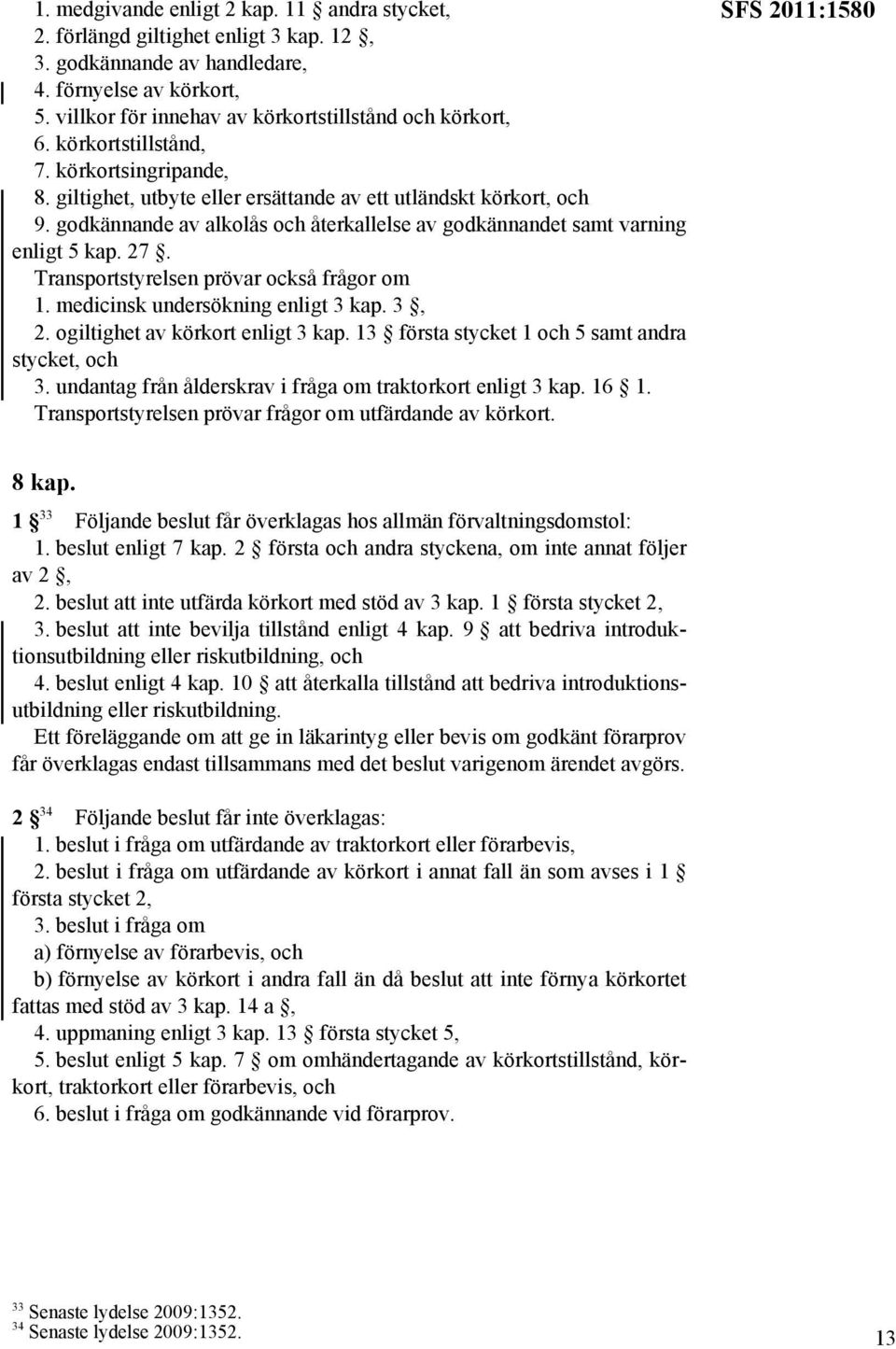 SFS 2011:1580

1. medgivande enligt 2 kap. 11 § andra stycket,
2. förlängd giltighet enligt 3 kap. 12 §,
3. godkännande av handledare,
4. förnyelse av körkort,
5. villkor för innehav av körkortstillstånd och körkort,
6. körkortstillstånd,
7. körkortsingripande,
8. giltighet, utbyte eller ersättande av ett utländskt körkort, och
9. godkännande av alkolås och återkallelse av godkännandet samt varning enligt 5 kap. 27 §.

Transportstyrelsen prövar också frågor om
1. medicinsk undersökning enligt 3 kap. 3 §,
2. ogiltighet av körkort enligt 3 kap. 13 § första stycket 1 och 5 samt andra stycket, och
3. undantag från ålderskrav i fråga om traktorkort enligt 3 kap. 16 § 1.

Transportstyrelsen prövar frågor om utfärdande av körkort.

8 kap.

1 §$^{33}$ Följande beslut får överklagas hos allmän förvaltningsdomstol:
1. beslut enligt 7 kap. 2 § första och andra styckena, om inte annat följer av 2 §,
2. beslut att inte utfärda körkort med stöd av 3 kap. 1 § första stycket 2,
3. beslut att inte bevilja tillstånd enligt 4 kap. 9 § att bedriva introduktionsutbildning eller riskutbildning, och
4. beslut enligt 4 kap. 10 § att återkalla tillstånd att bedriva introduktionsutbildning eller riskutbildning.

Ett föreläggande om att ge in läkarintyg eller bevis om godkänt förarprov får överklagas endast tillsammans med det beslut varigenom ärendet avgörs.

2 §$^{34}$ Följande beslut får inte överklagas:
1. beslut i fråga om utfärdande av traktorkort eller förarbevis,
2. beslut i fråga om utfärdande av körkort i annat fall än som avses i 1 § första stycket 2,
3. beslut i fråga om
a) förnyelse av förarbevis, och
b) förnyelse av körkort i andra fall än då beslut att inte förnya körkortet fattas med stöd av 3 kap. 14 a §,
4. uppmaning enligt 3 kap. 13 § första stycket 5,
5. beslut enligt 5 kap. 7 § om omhändertagande av körkortstillstånd, körkort, traktorkort eller förarbevis, och
6. beslut i fråga om godkännande vid förarprov.

$^{33}$ Senaste lydelse 2009:1352.
$^{34}$ Senaste lydelse 2009:1352.

13